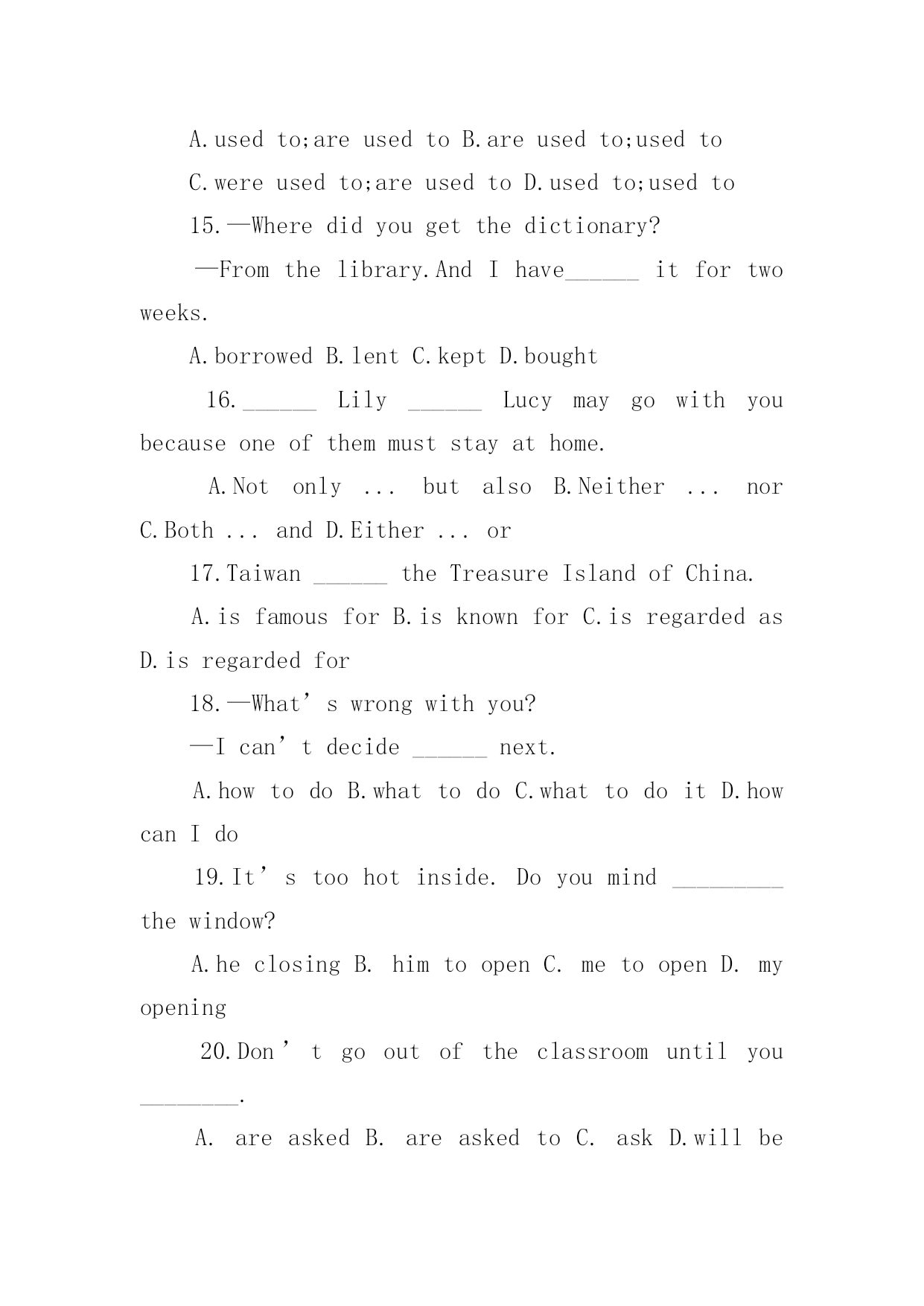 A.used to;are used to B.are used to;used to

C.were used to;are used to D.used to;used to

15.—Where did you get the dictionary?

—From the library.And I have______ it for two weeks.

A.borrowed B.lent C.kept D.bought

16.______ Lily ______ Lucy may go with you because one of them must stay at home.

A.Not only ... but also B.Neither ... nor C.Both ... and D.Either ... or

17.Taiwan ______ the Treasure Island of China.

A.is famous for B.is known for C.is regarded as D.is regarded for

18.—What’s wrong with you?

—I can’t decide ______ next.

A.how to do B.what to do C.what to do it D.how can I do

19.It’s too hot inside. Do you mind _________ the window?

A.he closing B. him to open C. me to open D. my opening

20.Don’t go out of the classroom until you ________.

A. are asked B. are asked to C. ask D.will be